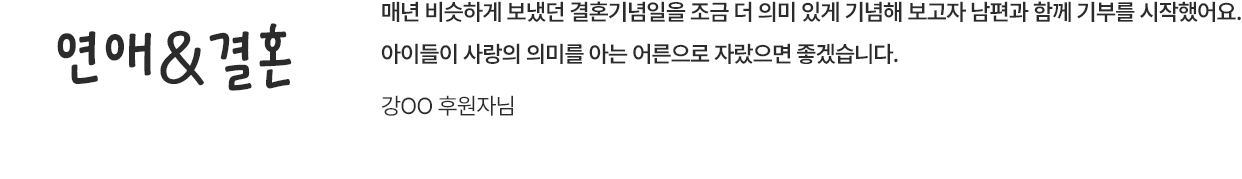 연애&결혼

매년 비슷하게 보냈던 결혼기념일을 조금 더 의미 있게 기념해 보고자 남편과 함께 기부를 시작했어요. 아이들이 사랑의 의미를 아는 어른으로 자랐으면 좋겠습니다.

강OO 후원자님